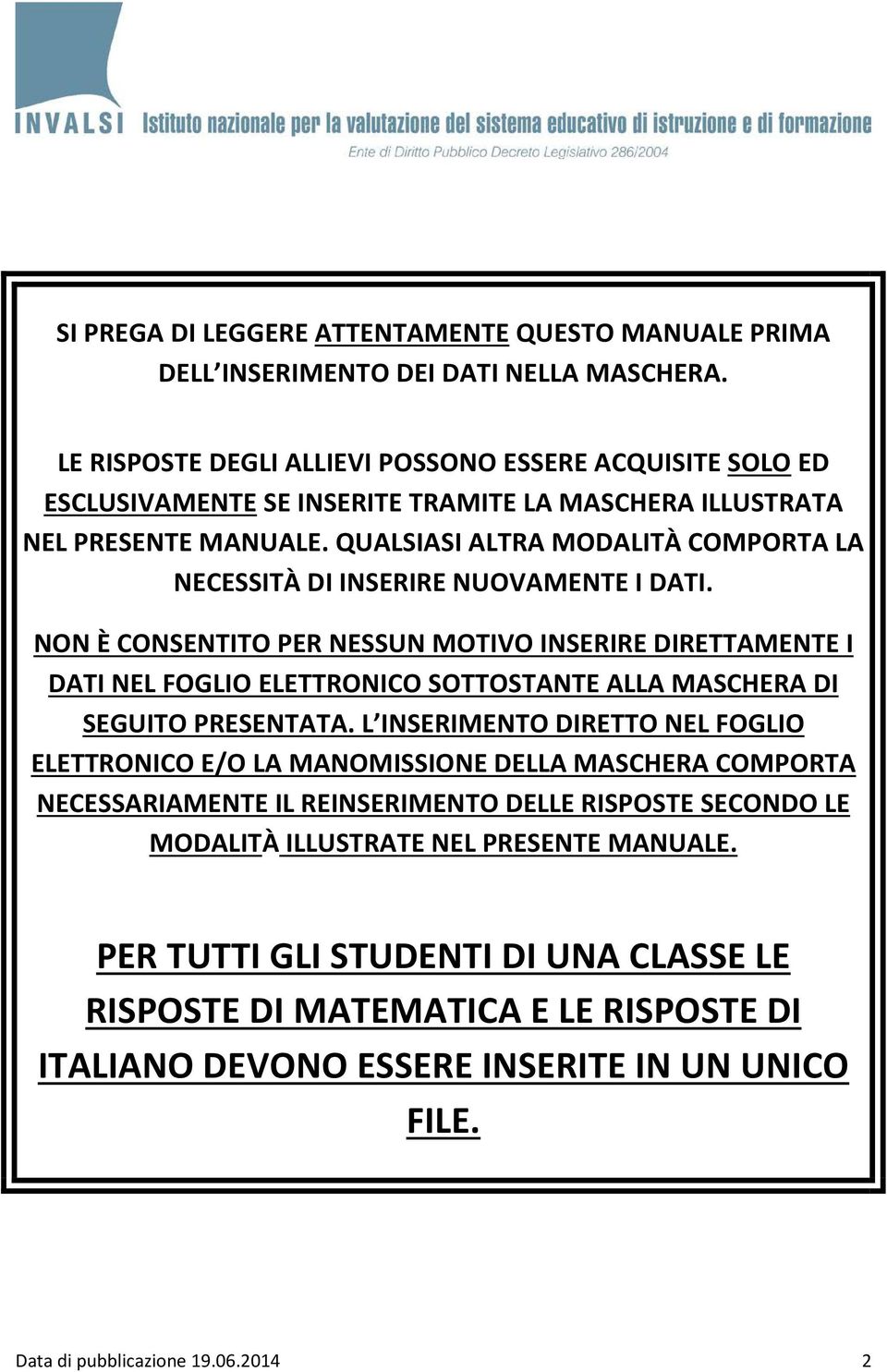 INVALSI Istituto nazionale per la valutazione del sistema educativo di istruzione e di formazione
Ente di Diritto Pubblico Decreto Legislativo 286/2004

SI PREGA DI LEGGERE ATTENTAMENTE QUESTO MANUALE PRIMA DELL INSERIMENTO DEI DATI NELLA MASCHERA.

LE RISPOSTE DEGLI ALLIEVI POSSONO ESSERE ACQUISITE SOLO ED ESCLUSIVAMENTE SE INSERITE TRAMITE LA MASCHERA ILLUSTRATA NEL PRESENTE MANUALE. QUALSIASI ALTRA MODALITÀ COMPORTA LA NECESSITÀ DI INSERIRE NUOVAMENTE I DATI.

NON È CONSENTITO PER NESSUN MOTIVO INSERIRE DIRETTAMENTE I DATI NEL FOGLIO ELETTRONICO SOTTOSTANTE ALLA MASCHERA DI SEGUITO PRESENTATA. L INSERIMENTO DIRETTO NEL FOGLIO ELETTRONICO E/O LA MANOMISSIONE DELLA MASCHERA COMPORTA NECESSARIAMENTE IL REINSERIMENTO DELLE RISPOSTE SECONDO LE MODALITÀ ILLUSTRATE NEL PRESENTE MANUALE.

PER TUTTI GLI STUDENTI DI UNA CLASSE LE RISPOSTE DI MATEMATICA E LE RISPOSTE DI ITALIANO DEVONO ESSERE INSERITE IN UN UNICO FILE.

Data di pubblicazione 19.06.2014 2